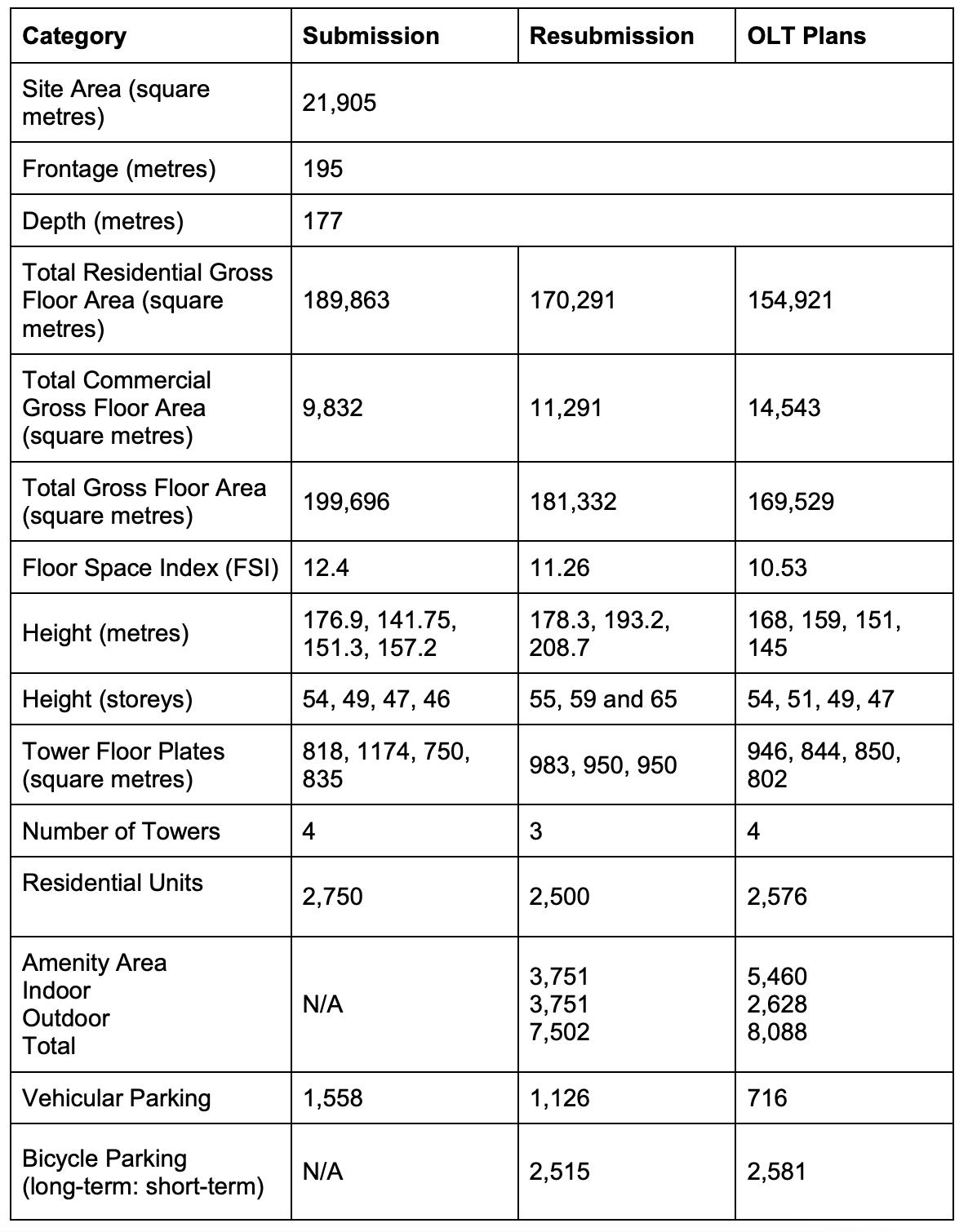 | Category | Submission | Resubmission | OLT Plans |
|---|---|---|---|
| Site Area (square metres) | 21,905 | | |
| Frontage (metres) | 195 | | |
| Depth (metres) | 177 | | |
| Total Residential Gross Floor Area (square metres) | 189,863 | 170,291 | 154,921 |
| Total Commercial Gross Floor Area (square metres) | 9,832 | 11,291 | 14,543 |
| Total Gross Floor Area (square metres) | 199,696 | 181,332 | 169,529 |
| Floor Space Index (FSI) | 12.4 | 11.26 | 10.53 |
| Height (metres) | 176.9, 141.75, 151.3, 157.2 | 178.3, 193.2, 208.7 | 168, 159, 151, 145 |
| Height (storeys) | 54, 49, 47, 46 | 55, 59 and 65 | 54, 51, 49, 47 |
| Tower Floor Plates (square metres) | 818, 1174, 750, 835 | 983, 950, 950 | 946, 844, 850, 802 |
| Number of Towers | 4 | 3 | 4 |
| Residential Units | 2,750 | 2,500 | 2,576 |
| Amenity Area Indoor Outdoor Total | N/A | 3,751 3,751 7,502 | 5,460 2,628 8,088 |
| Vehicular Parking | 1,558 | 1,126 | 716 |
| Bicycle Parking (long-term: short-term) | N/A | 2,515 | 2,581 |